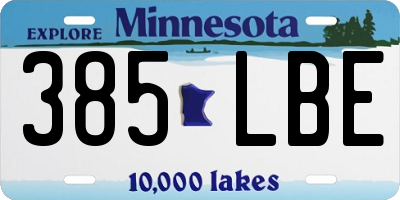 EXPLORE Minnesota

385 LBE

10,000 lakes